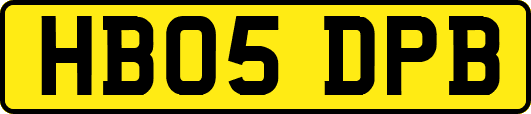 HB05 DPB